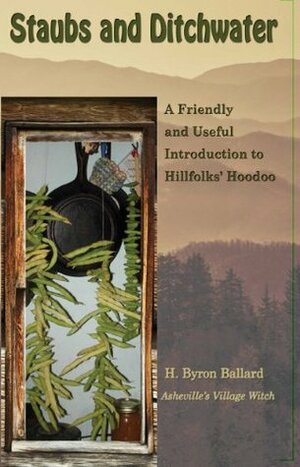 Staubs and Ditchwater

A Friendly and Useful Introduction to Hillfolks' Hoodoo

H. Byron Ballard

Asheville's Village Witch